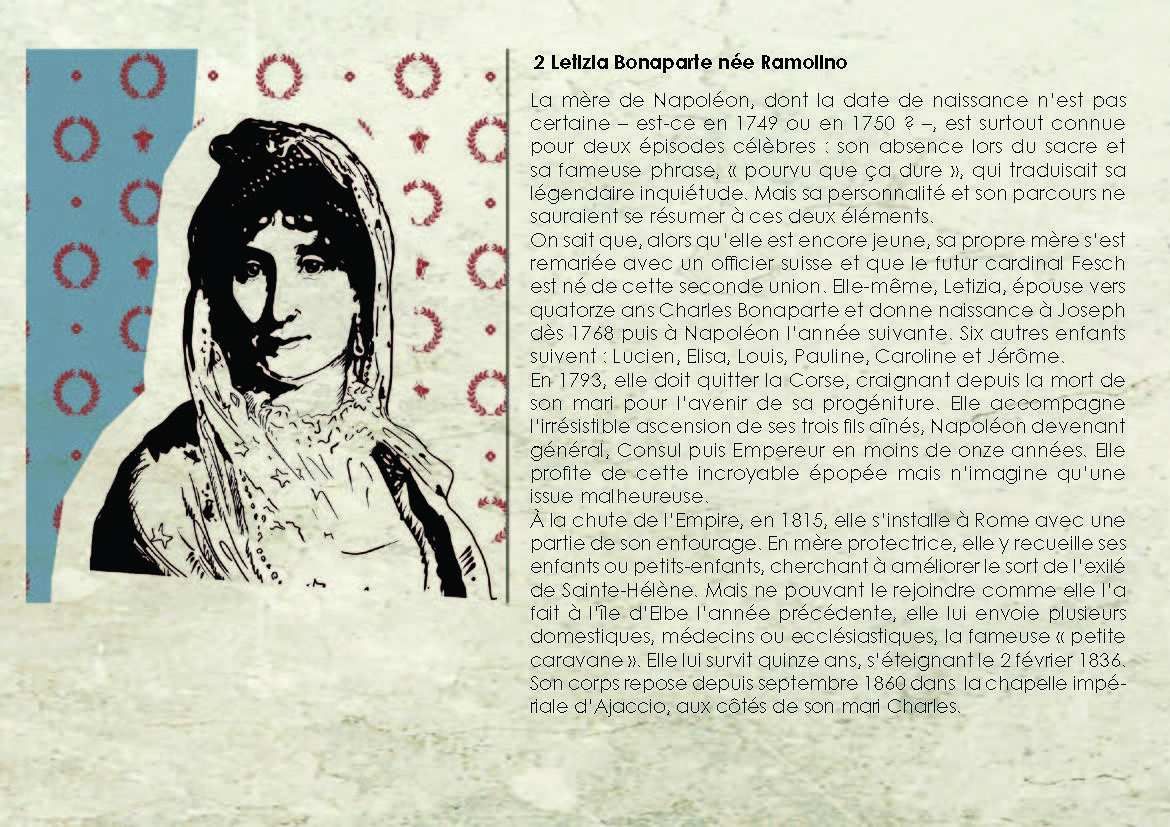 2 Letizia Bonaparte née Ramolino

La mère de Napoléon, dont la date de naissance n'est pas certaine – est-ce en 1749 ou en 1750 ? –, est surtout connue pour deux épisodes célèbres : son absence lors du sacre et sa fameuse phrase, « pourvu que ça dure », qui traduisait sa légendaire inquiétude. Mais sa personnalité et son parcours ne sauraient se résumer à ces deux éléments.

On sait que, alors qu'elle est encore jeune, sa propre mère s'est remariée avec un officier suisse et que le futur cardinal Fesch est né de cette seconde union. Elle-même, Letizia, épouse vers quatorze ans Charles Bonaparte et donne naissance à Joseph dès 1768 puis à Napoléon l'année suivante. Six autres enfants suivent : Lucien, Elisa, Louis, Pauline, Caroline et Jérôme.

En 1793, elle doit quitter la Corse, craignant depuis la mort de son mari pour l'avenir de sa progéniture. Elle accompagne l'irrésistible ascension de ses trois fils aînés, Napoléon devenant général, Consul puis Empereur en moins de onze années. Elle profite de cette incroyable épopée mais n'imagine qu'une issue malheureuse.

À la chute de l'Empire, en 1815, elle s'installe à Rome avec une partie de son entourage. En mère protectrice, elle y recueille ses enfants ou petits-enfants, cherchant à améliorer le sort de l'exilé de Sainte-Hélène. Mais ne pouvant le rejoindre comme elle l'a fait à l'île d'Elbe l'année précédente, elle lui envoie plusieurs domestiques, médecins ou ecclésiastiques, la fameuse « petite caravane ». Elle lui survit quinze ans, s'éteignant le 2 février 1836. Son corps repose depuis septembre 1860 dans la chapelle impériale d'Ajaccio, aux côtés de son mari Charles.